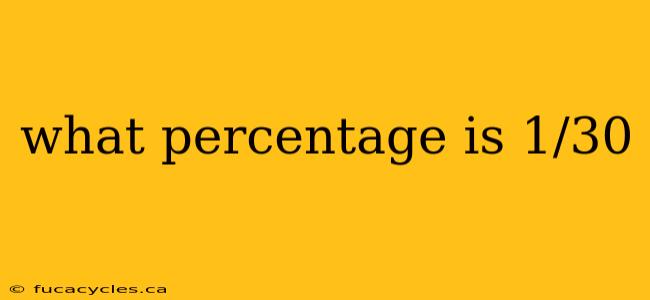 what percentage is 1/30

© fucacycles.ca